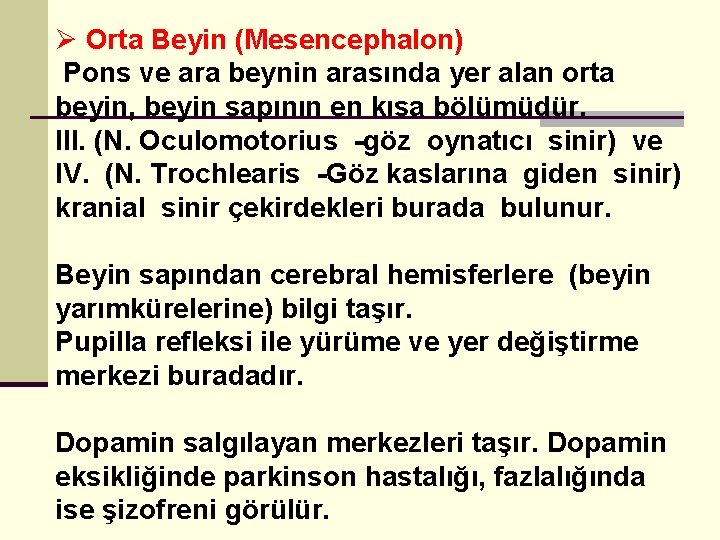 ➢ Orta Beyin (Mesencephalon)

Pons ve ara beynin arasında yer alan orta beyin, beyin sapının en kısa bölümüdür.
III. (N. Oculomotorius -göz oynatıcı sinir) ve IV. (N. Trochlearis -Göz kaslarına giden sinir) kranial sinir çekirdekleri burada bulunur.

Beyin sapından cerebral hemisferlere (beyin yarımkürelerine) bilgi taşır.
Pupilla refleksi ile yürüme ve yer değiştirme merkezi buradadır.

Dopamin salgılayan merkezleri taşır. Dopamin eksikliğinde parkinson hastalığı, fazlalığında ise şizofreni görülür.